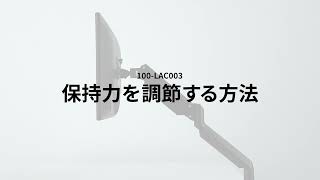 100-LAC003
保持力を調節する方法